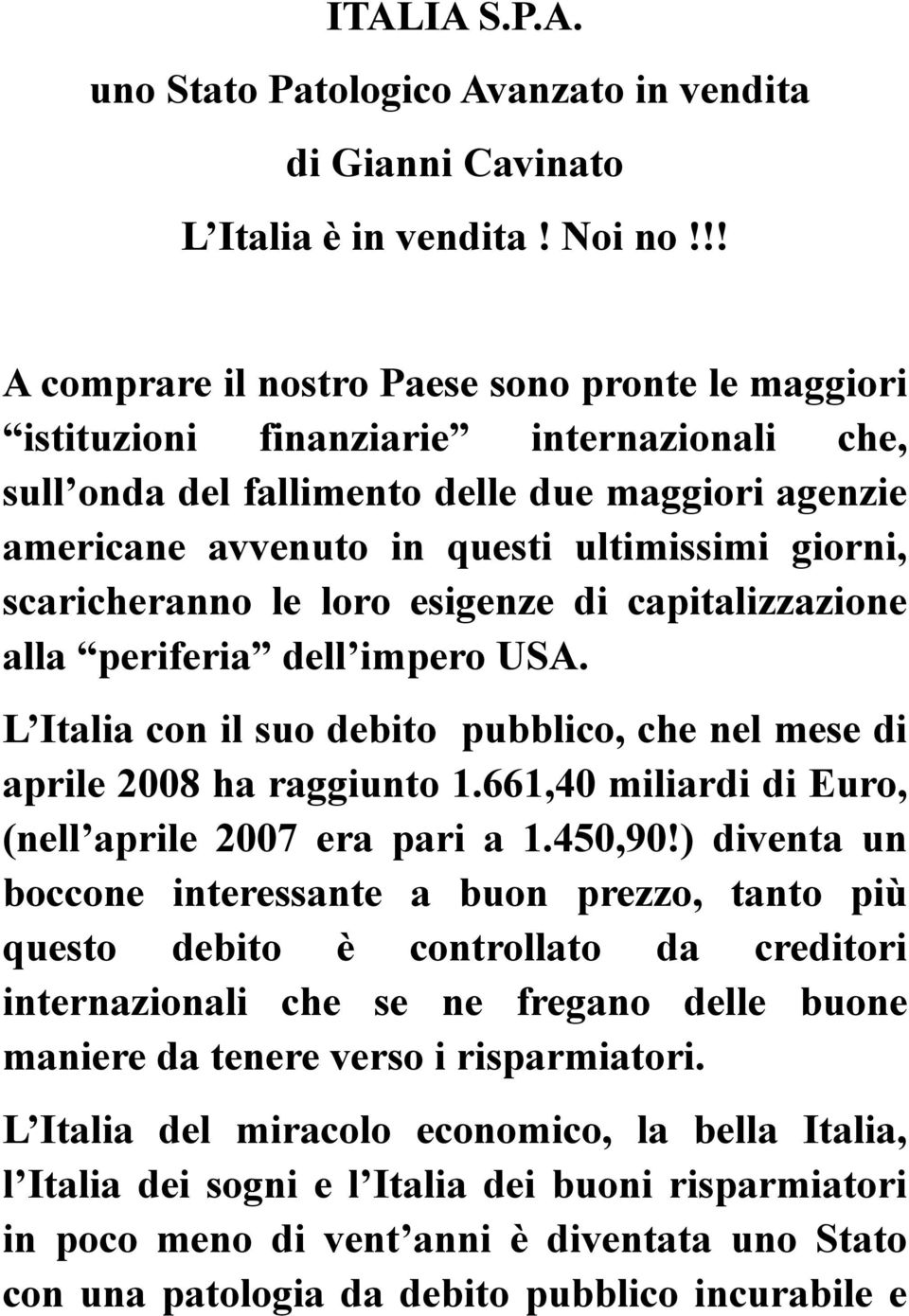 ITALIA S.P.A.

uno Stato Patologico Avanzato in vendita

di Gianni Cavinato

L Italia è in vendita ! Noi no !!!

A comprare il nostro Paese sono pronte le maggiori “istituzioni finanziarie” internazionali che, sull onda del fallimento delle due maggiori agenzie americane avvenuto in questi ultimissimi giorni, scaricheranno le loro esigenze di capitalizzazione alla “periferia” dell impero USA.

L Italia con il suo debito pubblico, che nel mese di aprile 2008 ha raggiunto 1.661,40 miliardi di Euro, (nell aprile 2007 era pari a 1.450,90!) diventa un boccone interessante a buon prezzo, tanto più questo debito è controllato da creditori internazionali che se ne fregano delle buone maniere da tenere verso i risparmiatori.

L Italia del miracolo economico, la bella Italia, l Italia dei sogni e l Italia dei buoni risparmiatori in poco meno di vent anni è diventata uno Stato con una patologia da debito pubblico incurabile e